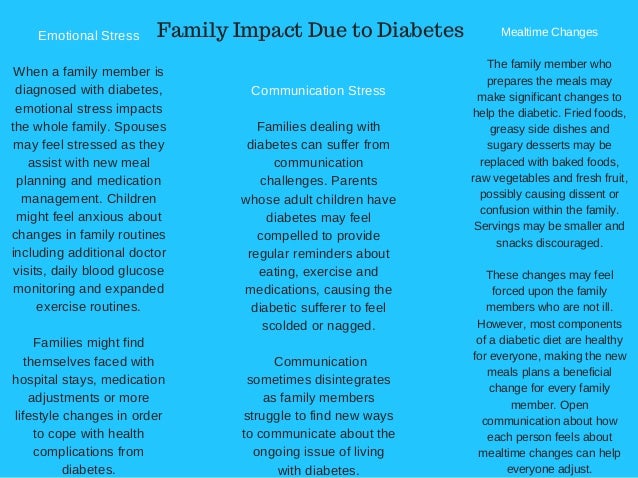 Family Impact Due to Diabetes

Emotional Stress

When a family member is diagnosed with diabetes, emotional stress impacts the whole family. Spouses may feel stressed as they assist with new meal planning and medication management. Children might feel anxious about changes in family routines including additional doctor visits, daily blood glucose monitoring and expanded exercise routines.

Families might find themselves faced with hospital stays, medication adjustments or more lifestyle changes in order to cope with health complications from diabetes.

Communication Stress

Families dealing with diabetes can suffer from communication challenges. Parents whose adult children have diabetes may feel compelled to provide regular reminders about eating, exercise and medications, causing the diabetic sufferer to feel scolded or nagged.

Communication sometimes disintegrates as family members struggle to find new ways to communicate about the ongoing issue of living with diabetes.

Mealtime Changes

The family member who prepares the meals may make significant changes to help the diabetic. Fried foods, greasy side dishes and sugary desserts may be replaced with baked foods, raw vegetables and fresh fruit, possibly causing dissent or confusion within the family. Servings may be smaller and snacks discouraged.

These changes may feel forced upon the family members who are not ill. However, most components of a diabetic diet are healthy for everyone, making the new meals plans a beneficial change for every family member. Open communication about how each person feels about mealtime changes can help everyone adjust.